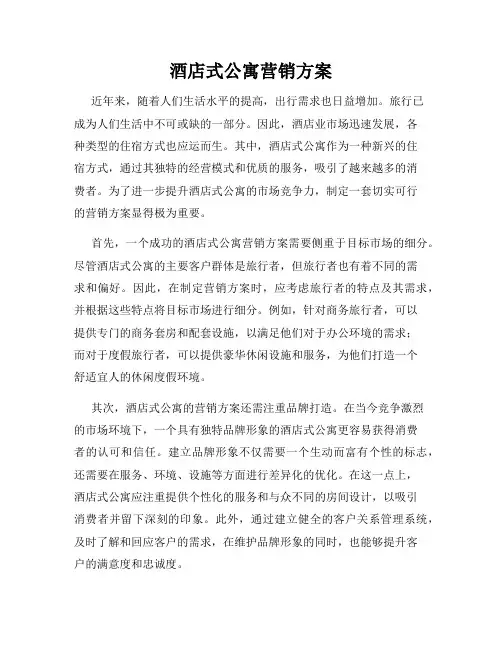 酒店式公寓营销方案

近年来，随着人们生活水平的提高，出行需求也日益增加。旅行已成为人们生活中不可或缺的一部分。因此，酒店业市场迅速发展，各种类型的住宿方式也应运而生。其中，酒店式公寓作为一种新兴的住宿方式，通过其独特的经营模式和优质的服务，吸引了越来越多的消费者。为了进一步提升酒店式公寓的市场竞争力，制定一套切实可行的营销方案显得极为重要。

首先，一个成功的酒店式公寓营销方案需要侧重于目标市场的细分。尽管酒店式公寓的主要客户群体是旅行者，但旅行者也有着不同的需求和偏好。因此，在制定营销方案时，应考虑旅行者的特点及其需求，并根据这些特点将目标市场进行细分。例如，针对商务旅行者，可以提供专门的商务套房和配套设施，以满足他们对于办公环境的需求；而对于度假旅行者，可以提供豪华休闲设施和服务，为他们打造一个舒适宜人的休闲度假环境。

其次，酒店式公寓的营销方案还需注重品牌打造。在当今竞争激烈的市场环境下，一个具有独特品牌形象的酒店式公寓更容易获得消费者的认可和信任。建立品牌形象不仅需要一个生动而富有个性的标志，还需要在服务、环境、设施等方面进行差异化的优化。在这一点上，酒店式公寓应注重提供个性化的服务和与众不同的房间设计，以吸引消费者并留下深刻的印象。此外，通过建立健全的客户关系管理系统，及时了解和回应客户的需求，在维护品牌形象的同时，也能够提升客户的满意度和忠诚度。